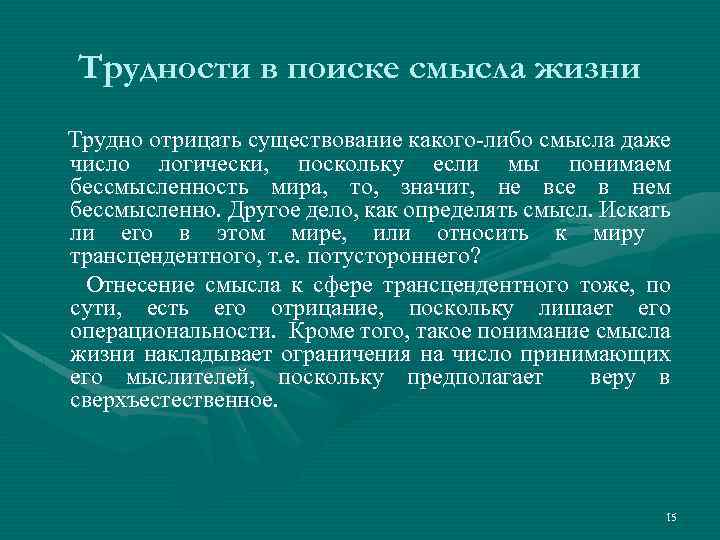 Трудности в поиске смысла жизни

Трудно отрицать существование какого-либо смысла даже число логически, поскольку если мы понимаем бессмысленность мира, то, значит, не все в нем бессмысленно. Другое дело, как определять смысл. Искать ли его в этом мире, или относить к миру трансцендентного, т.е. потустороннего?

Отнесение смысла к сфере трансцендентного тоже, по сути, есть его отрицание, поскольку лишает его операциональности. Кроме того, такое понимание смысла жизни накладывает ограничения на число принимающих его мыслителей, поскольку предполагает веру в сверхъестественное.

15